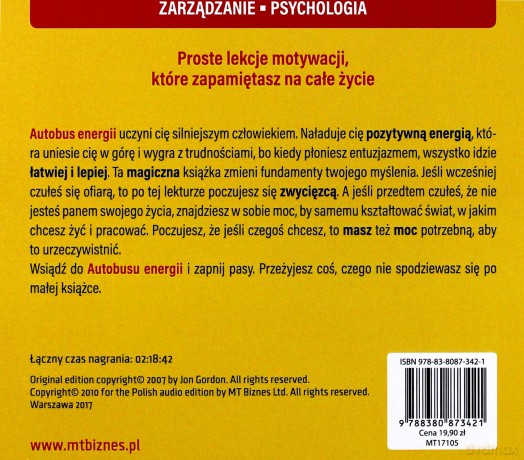 ZARZĄDZANIE ▪ PSYCHOLOGIA

Proste lekcje motywacji,
które zapamiętasz na całe życie

Autobus energii uczyni cię silniejszym człowiekiem. Naładuje cię pozytywną energią, która uniesie cię w górę i wygra z trudnościami, bo kiedy płoniesz entuzjazmem, wszystko idzie łatwiej i lepiej. Ta magiczna książka zmieni fundamenty twojego myślenia. Jeśli wcześniej czułeś się ofiarą, to po tej lekturze poczujesz się zwycięzcą. A jeśli przedtem czułeś, że nie jesteś panem swojego życia, znajdziesz w sobie moc, by samemu kształtować świat, w jakim chcesz żyć i pracować. Poczujesz, że jeśli czegoś chcesz, to masz też moc potrzebną, aby to urzeczywistnić.
Wsiądź do Autobusu energii i zapnij pasy. Przeżyjesz coś, czego nie spodziewasz się po małej książce.

Łączny czas nagrania: 02:18:42

Original edition copyright© 2007 by Jon Gordon. All rights reserved.
Copyright© 2010 for the Polish audio edition by MT Biznes Ltd. All rights reserved.
Warszawa 2017

www.mtbiznes.pl

ISBN 978-83-8087-342-1
9 788380 873421
Cena 19,90 zł
MT17105